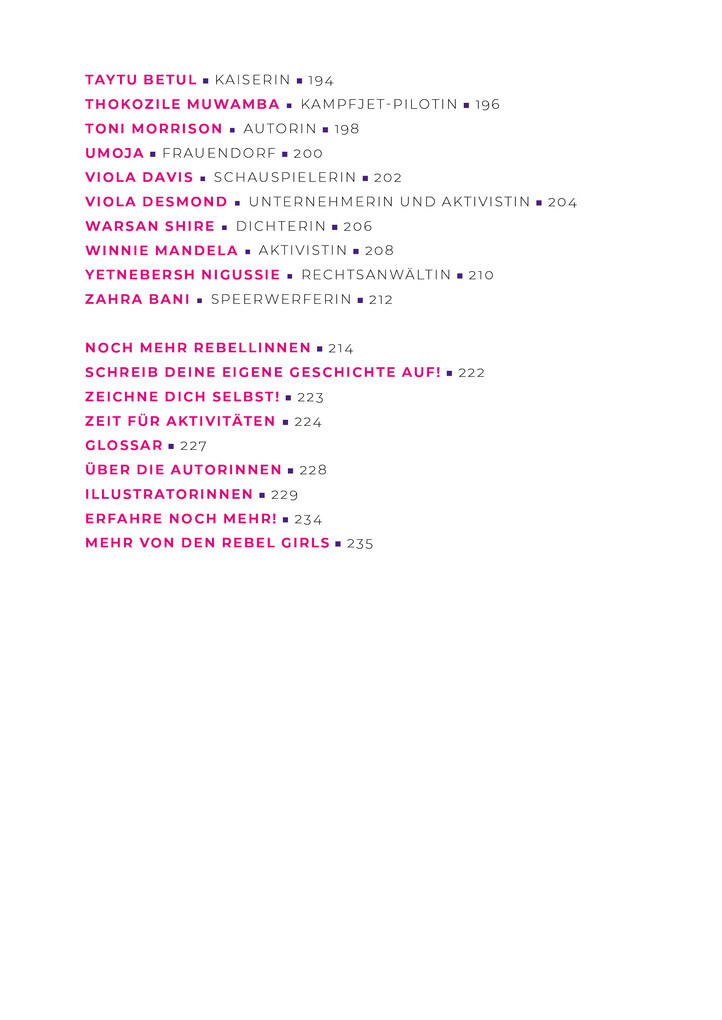 TAYTU BETUL ▪ KAISERIN ▪ 194
THOKOZILE MUWAMBA ▪ KAMPFJET-PILOTIN ▪ 196
TONI MORRISON ▪ AUTORIN ▪ 198
UMOJA ▪ FRAUENDORF ▪ 200
VIOLA DAVIS ▪ SCHAUSPIELERIN ▪ 202
VIOLA DESMOND ▪ UNTERNEHMERIN UND AKTIVISTIN ▪ 204
WARSAN SHIRE ▪ DICHTERIN ▪ 206
WINNIE MANDELA ▪ AKTIVISTIN ▪ 208
YETNEBERSH NIGUSSIE ▪ RECHTSANWÄLTIN ▪ 210
ZAHRA BANI ▪ SPEERWERFERIN ▪ 212

NOCH MEHR REBELLINNEN ▪ 214
SCHREIB DEINE EIGENE GESCHICHTE AUF! ▪ 222
ZEICHNE DICH SELBST! ▪ 223
ZEIT FÜR AKTIVITÄTEN ▪ 224
GLOSSAR ▪ 227
ÜBER DIE AUTORINNEN ▪ 228
ILLUSTRATORINNEN ▪ 229
ERFAHRE NOCH MEHR! ▪ 234
MEHR VON DEN REBEL GIRLS ▪ 235